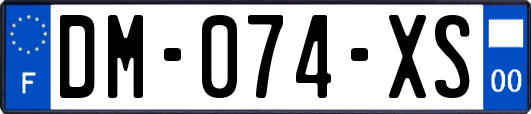 F
DM-074-XS
00